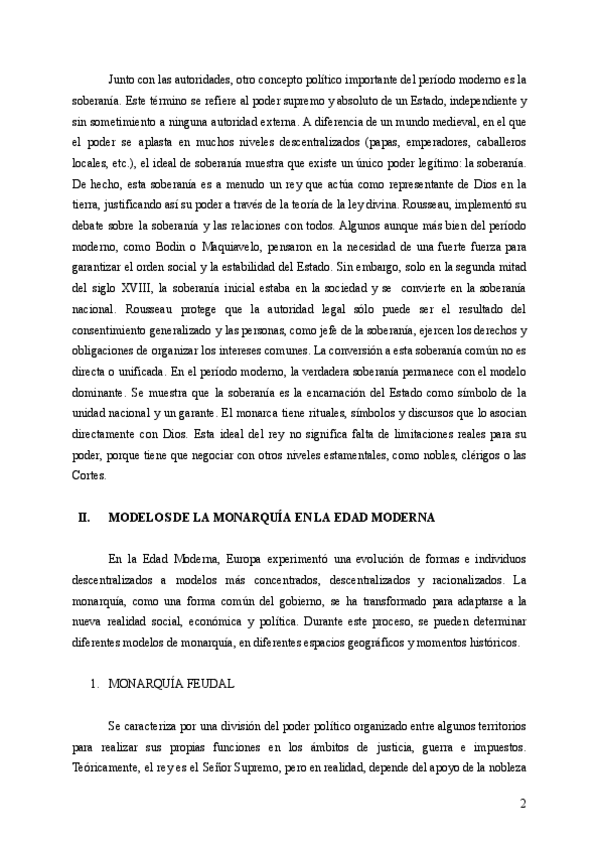 Junto con las autoridades, otro concepto político importante del período moderno es la soberanía. Este término se refiere al poder supremo y absoluto de un Estado, independiente y sin sometimiento a ninguna autoridad externa. A diferencia de un mundo medieval, en el que el poder se aplasta en muchos niveles descentralizados (papas, emperadores, caballeros locales, etc.), el ideal de soberanía muestra que existe un único poder legítimo: la soberanía. De hecho, esta soberanía es a menudo un rey que actúa como representante de Dios en la tierra, justificando así su poder a través de la teoría de la ley divina. Rousseau, implementó su debate sobre la soberanía y las relaciones con todos. Algunos aunque más bien del período moderno, como Bodin o Maquiavelo, pensaron en la necesidad de una fuerte fuerza para garantizar el orden social y la estabilidad del Estado. Sin embargo, solo en la segunda mitad del siglo XVIII, la soberanía inicial estaba en la sociedad y se convierte en la soberanía nacional. Rousseau protege que la autoridad legal sólo puede ser el resultado del consentimiento generalizado y las personas, como jefe de la soberanía, ejercen los derechos y obligaciones de organizar los intereses comunes. La conversión a esta soberanía común no es directa o unificada. En el período moderno, la verdadera soberanía permanece con el modelo dominante. Se muestra que la soberanía es la encarnación del Estado como símbolo de la unidad nacional y un garante. El monarca tiene rituales, símbolos y discursos que lo asocian directamente con Dios. Esta ideal del rey no significa falta de limitaciones reales para su poder, porque tiene que negociar con otros niveles estamentales, como nobles, clérigos o las Cortes.

II. MODELOS DE LA MONARQUÍA EN LA EDAD MODERNA

En la Edad Moderna, Europa experimentó una evolución de formas e individuos descentralizados a modelos más concentrados, descentralizados y racionalizados. La monarquía, como una forma común del gobierno, se ha transformado para adaptarse a la nueva realidad social, económica y política. Durante este proceso, se pueden determinar diferentes modelos de monarquía, en diferentes espacios geográficos y momentos históricos.

1. MONARQUÍA FEUDAL

Se caracteriza por una división del poder político organizado entre algunos territorios para realizar sus propias funciones en los ámbitos de justicia, guerra e impuestos. Teóricamente, el rey es el Señor Supremo, pero en realidad, depende del apoyo de la nobleza

2